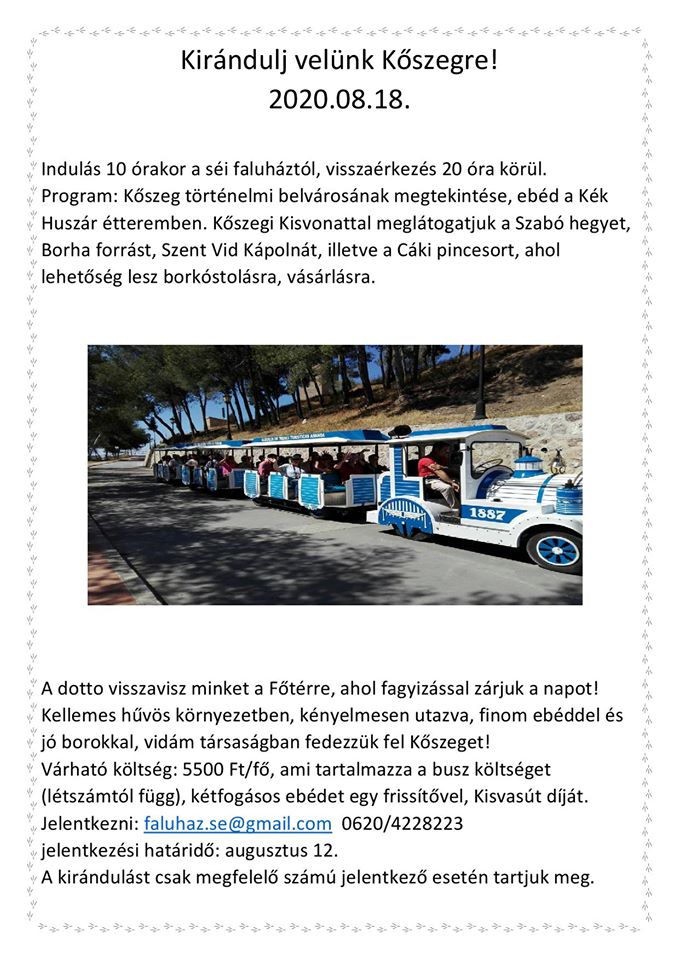 Kirándulj velünk Kőszegre!
2020.08.18.

Indulás 10 órakor a séi faluháztól, visszaérkezés 20 óra körül. Program: Kőszeg történelmi belvárosának megtekintése, ebéd a Kék Huszár étteremben. Kőszegi Kisvonattal meglátogatjuk a Szabó hegyet, Borha forrást, Szent Vid Kápolnát, illetve a Cáki pincesort, ahol lehetőség lesz borkóstolásra, vásárlásra.

1887

A dotto visszavisz minket a Főtérre, ahol fagyizással zárjuk a napot! Kellemes hűvös környezetben, kényelmesen utazva, finom ebéddel és jó borokkal, vidám társaságban fedezzük fel Kőszeget!
Várható költség: 5500 Ft/fő, ami tartalmazza a busz költséget (létszámtól függ), kétfogásos ebédet egy frissítővel, Kisvasút díját.
Jelentkezni: faluhaz.se@gmail.com 0620/4228223
jelentkezési határidő: augusztus 12.
A kirándulást csak megfelelő számú jelentkező esetén tartjuk meg.